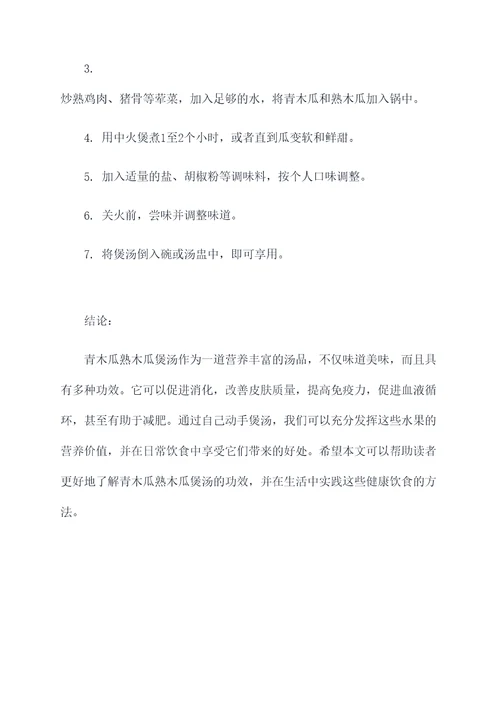 3.

炒熟鸡肉、猪骨等荤菜，加入足够的水，将青木瓜和熟木瓜加入锅中。

4. 用中火煲煮1至2个小时，或者直到瓜变软和鲜甜。

5. 加入适量的盐、胡椒粉等调味料，按个人口味调整。

6. 关火前，尝味并调整味道。

7. 将煲汤倒入碗或汤盅中，即可享用。

结论：

青木瓜熟木瓜煲汤作为一道营养丰富的汤品，不仅味道美味，而且具有多种功效。它可以促进消化，改善皮肤质量，提高免疫力，促进血液循环，甚至有助于减肥。通过自己动手煲汤，我们可以充分发挥这些水果的营养价值，并在日常饮食中享受它们带来的好处。希望本文可以帮助读者更好地了解青木瓜熟木瓜煲汤的功效，并在生活中实践这些健康饮食的方法。